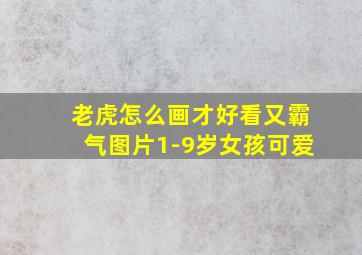 老虎怎么画才好看又霸气图片1-9岁女孩可爱